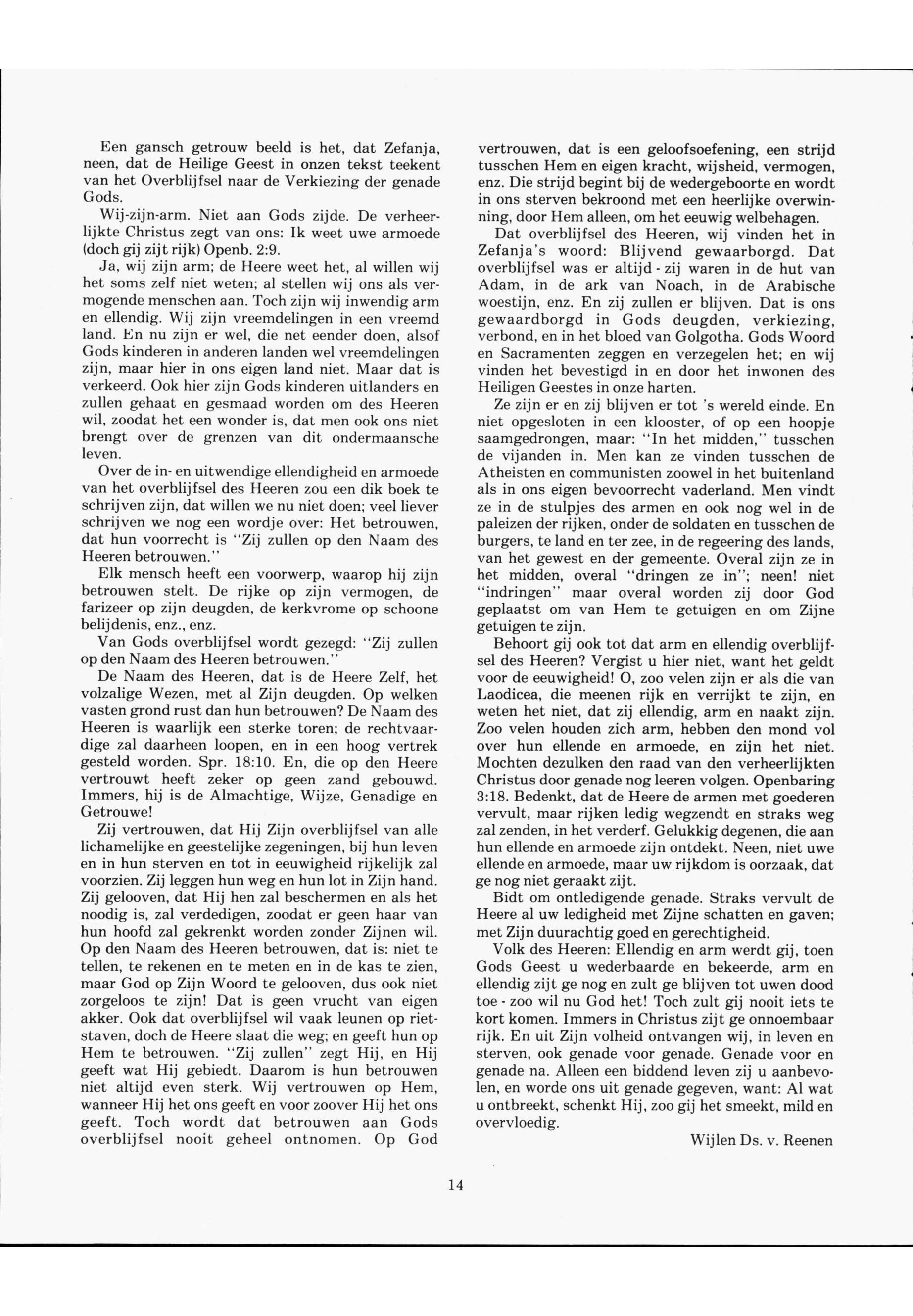 Een gansch getrouw beeld is het, dat Zefanja, neen, dat de Heilige Geest in onzen tekst teekent van het Overblijfsel naar de Verkiezing der genade Gods.

Wij-zijn-arm. Niet aan Gods zijde. De verheerlijkte Christus zegt van ons: Ik weet uwe armoede (doch gij zijt rijk) Openb. 2:9.

Ja, wij zijn arm; de Heere weet het, al willen wij het soms zelf niet weten; al stellen wij ons als vermogende menschen aan. Toch zijn wij inwendig arm en ellendig. Wij zijn vreemdelingen in een vreemd land. En nu zijn er wel, die net eender doen, alsof Gods kinderen in anderen landen wel vreemdelingen zijn, maar hier in ons eigen land niet. Maar dat is verkeerd. Ook hier zijn Gods kinderen uitlanders en zullen gehaat en gesmaad worden om des Heeren wil, zoodat het een wonder is, dat men ook ons niet brengt over de grenzen van dit ondermaansche leven.

Over de in- en uitwendige ellendigheid en armoede van het overblijfsel des Heeren zou een dik boek te schrijven zijn, dat willen we nu niet doen; veel liever schrijven we nog een wordje over: Het betrouwen, dat hun voorrecht is "Zij zullen op den Naam des Heeren betrouwen."

Elk mensch heeft een voorwerp, waarop hij zijn betrouwen stelt. De rijke op zijn vermogen, de farizeer op zijn deugden, de kerkvrome op schoone belijdenis, enz., enz.

Van Gods overblijfsel wordt gezegd: "Zij zullen op den Naam des Heeren betrouwen."

De Naam des Heeren, dat is de Heere Zelf, het volzalige Wezen, met al Zijn deugden. Op welken vasten grond rust dan hun betrouwen? De Naam des Heeren is waarlijk een sterke toren; de rechtvaardige zal daarheen loopen, en in een hoog vertrek gesteld worden. Spr. 18:10. En, die op den Heere vertrouwt heeft zeker op geen zand gebouwd. Immers, hij is de Almachtige, Wijze, Genadige en Getrouwe!

Zij vertrouwen, dat Hij Zijn overblijfsel van alle lichamelijke en geestelijke zegeningen, bij hun leven en in hun sterven en tot in eeuwigheid rijkelijk zal voorzien. Zij leggen hun weg en hun lot in Zijn hand. Zij gelooven, dat Hij hen zal beschermen en als het noodig is, zal verdedigen, zoodat er geen haar van hun hoofd zal gekrenkt worden zonder Zijnen wil. Op den Naam des Heeren betrouwen, dat is: niet te tellen, te rekenen en te meten en in de kas te zien, maar God op Zijn Woord te gelooven, dus ook niet zorgeloos te zijn! Dat is geen vrucht van eigen akker. Ook dat overblijfsel wil vaak leunen op rietstaven, doch de Heere slaat die weg; en geeft hun op Hem te betrouwen. "Zij zullen" zegt Hij, en Hij geeft wat Hij gebiedt. Daarom is hun betrouwen niet altijd even sterk. Wij vertrouwen op Hem, wanneer Hij het ons geeft en voor zoover Hij het ons geeft. Toch wordt dat betrouwen aan Gods overblijfsel nooit geheel ontnomen. Op God vertrouwen, dat is een geloofsoefening, een strijd tusschen Hem en eigen kracht, wijsheid, vermogen, enz. Die strijd begint bij de wedergeboorte en wordt in ons sterven bekroond met een heerlijke overwinning, door Hem alleen, om het eeuwig welbehagen.

Dat overblijfsel des Heeren, wij vinden het in Zefanja's woord: Blijvend gewaarborgd. Dat overblijfsel was er altijd - zij waren in de hut van Adam, in de ark van Noach, in de Arabische woestijn, enz. En zij zullen er blijven. Dat is ons gewaardborgd in Gods deugden, verkiezing, verbond, en in het bloed van Golgotha. Gods Woord en Sacramenten zeggen en verzegelen het; en wij vinden het bevestigd in en door het inwonen des Heiligen Geestes in onze harten.

Ze zijn er en zij blijven er tot 's wereld einde. En niet opgesloten in een klooster, of op een hoopje saamgedrongen, maar: "In het midden," tusschen de vijanden in. Men kan ze vinden tusschen de Atheisten en communisten zoowel in het buitenland als in ons eigen bevoorrecht vaderland. Men vindt ze in de stulpjes des armen en ook nog wel in de paleizen der rijken, onder de soldaten en tusschen de burgers, te land en ter zee, in de regeering des lands, van het gewest en der gemeente. Overal zijn ze in het midden, overal "dringen ze in"; neen! niet "indringen" maar overal worden zij door God geplaatst om van Hem te getuigen en om Zijne getuigen te zijn.

Behoort gij ook tot dat arm en ellendig overblijfsel des Heeren? Vergist u hier niet, want het geldt voor de eeuwigheid! O, zoo velen zijn er als die van Laodicea, die meenen rijk en verrijkt te zijn, en weten het niet, dat zij ellendig, arm en naakt zijn. Zoo velen houden zich arm, hebben den mond vol over hun ellende en armoede, en zijn het niet. Mochten dezulken den raad van den verheerlijkten Christus door genade nog leeren volgen. Openbaring 3:18. Bedenkt, dat de Heere de armen met goederen vervult, maar rijken ledig wegzendt en straks weg zal zenden, in het verderf. Gelukkig degenen, die aan hun ellende en armoede zijn ontdekt. Neen, niet uwe ellende en armoede, maar uw rijkdom is oorzaak, dat ge nog niet geraakt zijt.

Bidt om ontledigende genade. Straks vervult de Heere al uw ledigheid met Zijne schatten en gaven; met Zijn duurachtig goed en gerechtigheid.

Volk des Heeren: Ellendig en arm werdt gij, toen Gods Geest u wederbaarde en bekeerde, arm en ellendig zijt ge nog en zult ge blijven tot uwen dood toe - zoo wil nu God het! Toch zult gij nooit iets te kort komen. Immers in Christus zijt ge onnoembaar rijk. En uit Zijn volheid ontvangen wij, in leven en sterven, ook genade voor genade. Genade voor en genade na. Alleen een biddend leven zij u aanbevolen, en worde ons uit genade gegeven, want: Al wat u ontbreekt, schenkt Hij, zoo gij het smeekt, mild en overvloedig.

Wijlen Ds. v. Reenen

14